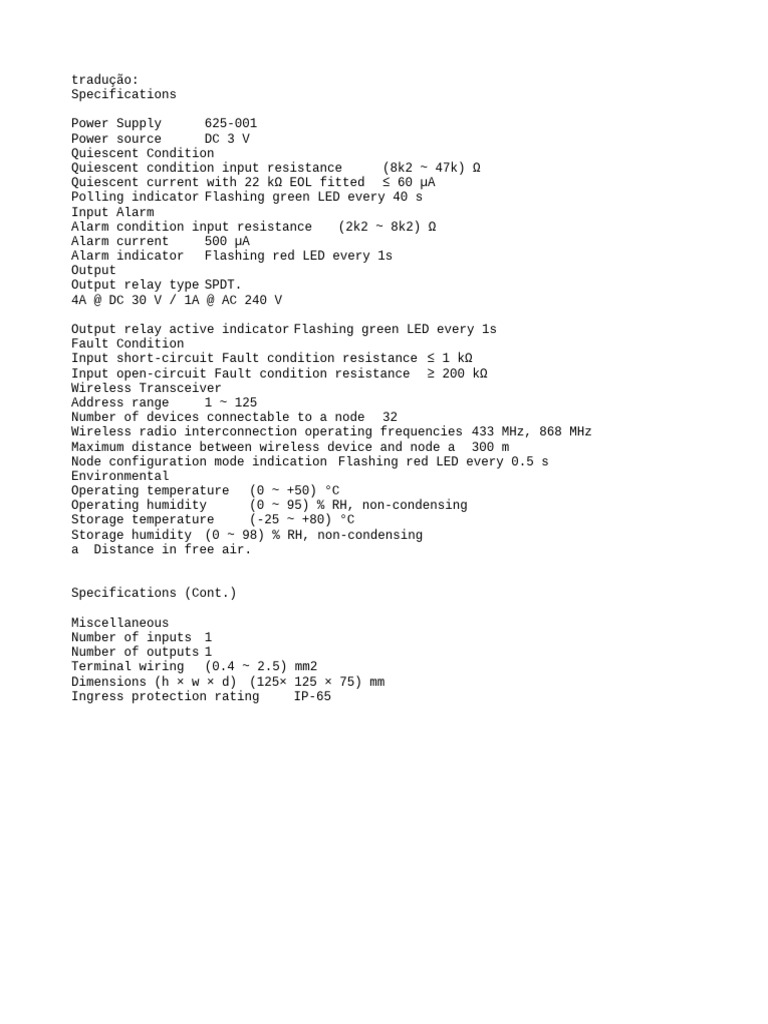 tradução:
Specifications

Power Supply 625-001
Power source DC 3 V
Quiescent Condition
Quiescent condition input resistance (8k2 ~ 47k) Ω
Quiescent current with 22 kΩ EOL fitted ≤ 60 µA
Polling indicator Flashing green LED every 40 s
Input Alarm
Alarm condition input resistance (2k2 ~ 8k2) Ω
Alarm current 500 µA
Alarm indicator Flashing red LED every 1s
Output
Output relay type SPDT.
4A @ DC 30 V / 1A @ AC 240 V

Output relay active indicator Flashing green LED every 1s
Fault Condition
Input short-circuit Fault condition resistance ≤ 1 kΩ
Input open-circuit Fault condition resistance ≥ 200 kΩ
Wireless Transceiver
Address range 1 ~ 125
Number of devices connectable to a node 32
Wireless radio interconnection operating frequencies 433 MHz, 868 MHz
Maximum distance between wireless device and node a 300 m
Node configuration mode indication Flashing red LED every 0.5 s
Environmental
Operating temperature (0 ~ +50) °C
Operating humidity (0 ~ 95) % RH, non-condensing
Storage temperature (-25 ~ +80) °C
Storage humidity (0 ~ 98) % RH, non-condensing
a Distance in free air.


Specifications (Cont.)

Miscellaneous
Number of inputs 1
Number of outputs 1
Terminal wiring (0.4 ~ 2.5) mm2
Dimensions (h × w × d) (125× 125 × 75) mm
Ingress protection rating IP-65